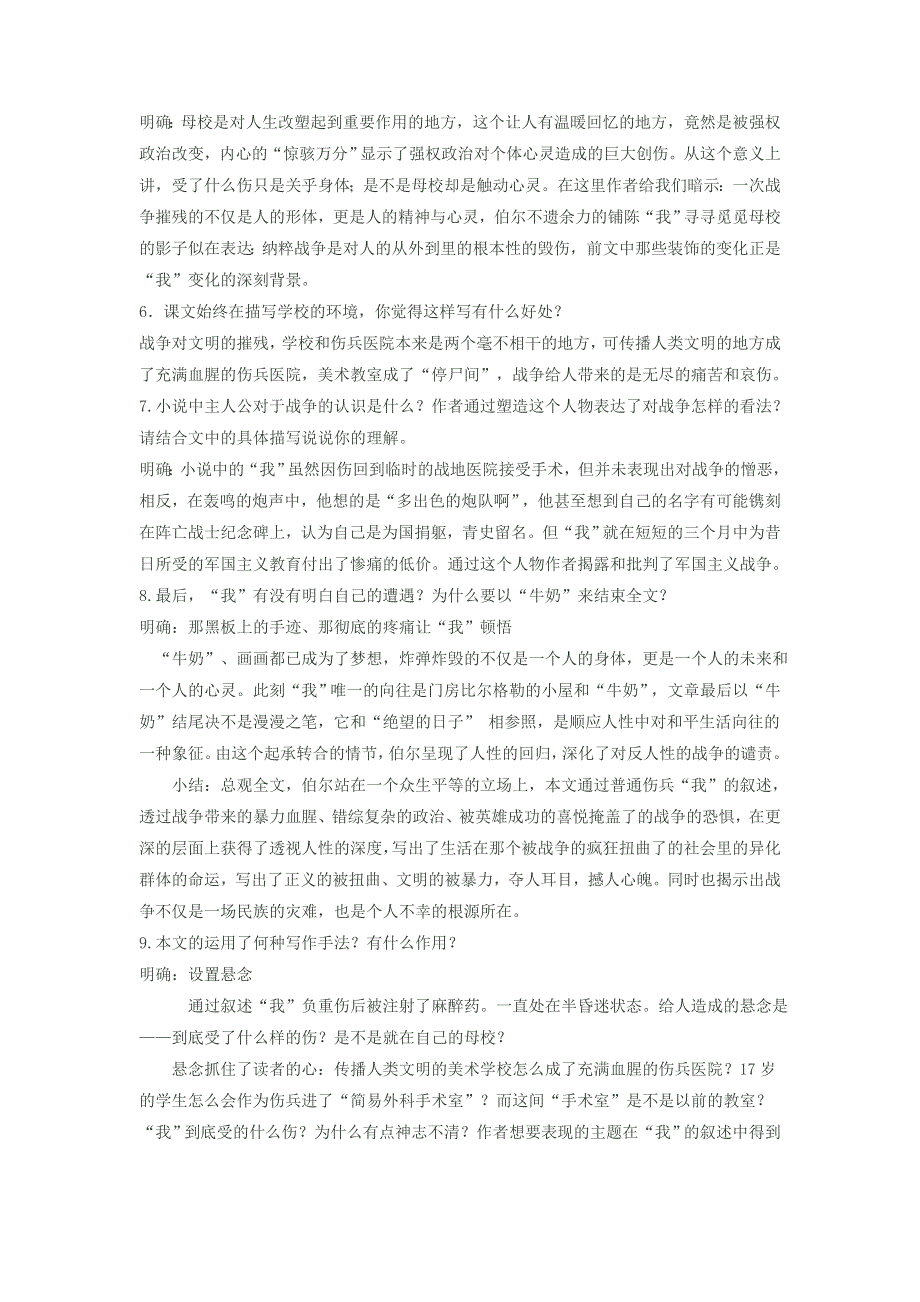 明确：母校是对人生改塑起到重要作用的地方，这个让人有温暖回忆的地方，竟然是被强权政治改变，内心的“惊骇万分”显示了强权政治对个体心灵造成的巨大创伤。从这个意义上讲，受了什么伤只是关乎身体；是不是母校却是触动心灵。在这里作者给我们暗示：一次战争摧残的不仅是人的形体，更是人的精神与心灵，伯尔不遗余力的铺陈“我”寻寻觅觅母校的影子似在表达：纳粹战争是对人的从外到里的根本性的毁伤，前文中那些装饰的变化正是“我”变化的深刻背景。

6．课文始终在描写学校的环境，你觉得这样写有什么好处？

战争对文明的摧残，学校和伤兵医院本来是两个毫不相干的地方，可传播人类文明的地方成了充满血腥的伤兵医院，美术教室成了“停尸间”，战争给人带来的是无尽的痛苦和哀伤。

7.小说中主人公对于战争的认识是什么？作者通过塑造这个人物表达了对战争怎样的看法？请结合文中的具体描写说说你的理解。

明确：小说中的“我”虽然因伤回到临时的战地医院接受手术，但并未表现出对战争的憎恶，相反，在轰鸣的炮声中，他想的是“多出色的炮队啊”，他甚至想到自己的名字有可能镌刻在阵亡战士纪念碑上，认为自己是为国捐躯，青史留名。但“我”就在短短的三个月中为昔日所受的军国主义教育付出了惨痛的低价。通过这个人物作者揭露和批判了军国主义战争。

8.最后，“我”有没有明白自己的遭遇？为什么要以“牛奶”来结束全文？

明确：那黑板上的手迹、那彻底的疼痛让“我”顿悟

“牛奶”、画画都已成为了梦想，炸弹炸毁的不仅是一个人的身体，更是一个人的未来和一个人的心灵。此刻“我”唯一的向往是门房比尔格勒的小屋和“牛奶”，文章最后以“牛奶”结尾决不是漫漫之笔，它和“绝望的日子” 相参照，是顺应人性中对和平生活向往的一种象征。由这个起承转合的情节，伯尔呈现了人性的回归，深化了对反人性的战争的谴责。

小结：总观全文，伯尔站在一个众生平等的立场上，本文通过普通伤兵“我”的叙述，透过战争带来的暴力血腥、错综复杂的政治、被英雄成功的喜悦掩盖了的战争的恐惧，在更深的层面上获得了透视人性的深度，写出了生活在那个被战争的疯狂扭曲了的社会里的异化群体的命运，写出了正义的被扭曲、文明的被暴力，夺人耳目，撼人心魄。同时也揭示出战争不仅是一场民族的灾难，也是个人不幸的根源所在。

9.本文的运用了何种写作手法？有什么作用？

明确：设置悬念

通过叙述“我”负重伤后被注射了麻醉药。一直处在半昏迷状态。给人造成的悬念是——到底受了什么样的伤？是不是就在自己的母校？

悬念抓住了读者的心：传播人类文明的美术学校怎么成了充满血腥的伤兵医院？17岁的学生怎么会作为伤兵进了“简易外科手术室”？而这间“手术室”是不是以前的教室？“我”到底受的什么伤？为什么有点神志不清？作者想要表现的主题在“我”的叙述中得到